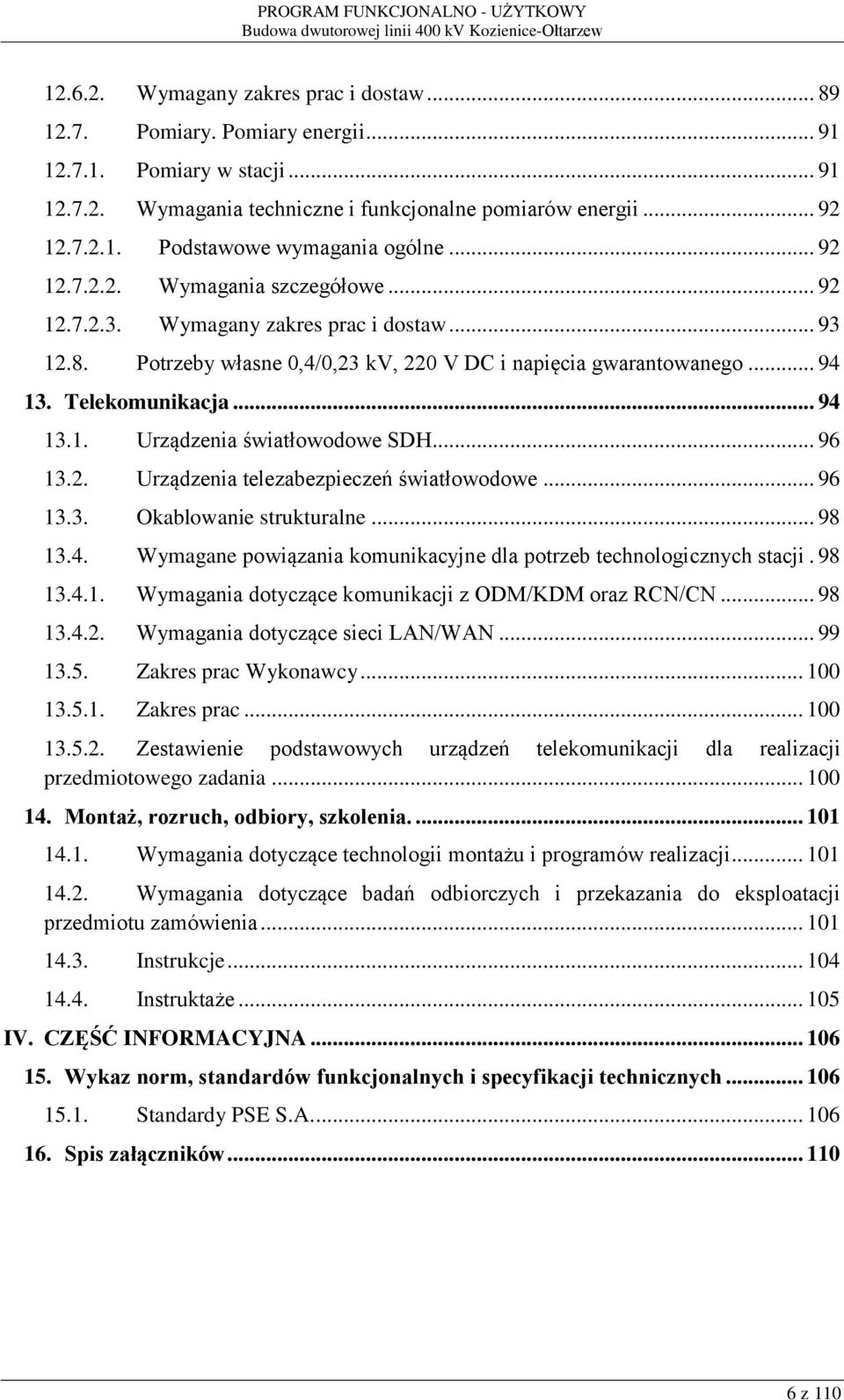 PROGRAM FUNKCJONALNO - UŻYTKOWY
Budowa dwutorowej linii 400 kV Kozienice-Ołtarzew

12.6.2. Wymagany zakres prac i dostaw ... 89
12.7. Pomiary. Pomiary energii ... 91
12.7.1. Pomiary w stacji ... 91
12.7.2. Wymagania techniczne i funkcjonalne pomiarów energii ... 92
12.7.2.1. Podstawowe wymagania ogólne ... 92
12.7.2.2. Wymagania szczegółowe ... 92
12.7.2.3. Wymagany zakres prac i dostaw ... 93
12.8. Potrzeby własne 0,4/0,23 kV, 220 V DC i napięcia gwarantowanego ... 94
13. Telekomunikacja ... 94
13.1. Urządzenia światłowodowe SDH ... 96
13.2. Urządzenia telezabezpieczeń światłowodowe ... 96
13.3. Okablowanie strukturalne ... 98
13.4. Wymagane powiązania komunikacyjne dla potrzeb technologicznych stacji . 98
13.4.1. Wymagania dotyczące komunikacji z ODM/KDM oraz RCN/CN ... 98
13.4.2. Wymagania dotyczące sieci LAN/WAN ... 99
13.5. Zakres prac Wykonawcy ... 100
13.5.1. Zakres prac ... 100
13.5.2. Zestawienie podstawowych urządzeń telekomunikacji dla realizacji przedmiotowego zadania ... 100
14. Montaż, rozruch, odbiory, szkolenia. ... 101
14.1. Wymagania dotyczące technologii montażu i programów realizacji ... 101
14.2. Wymagania dotyczące badań odbiorczych i przekazania do eksploatacji przedmiotu zamówienia ... 101
14.3. Instrukcje ... 104
14.4. Instruktaże ... 105
IV. CZĘŚĆ INFORMACYJNA ... 106
15. Wykaz norm, standardów funkcjonalnych i specyfikacji technicznych ... 106
15.1. Standardy PSE S.A. ... 106
16. Spis załączników ... 110

6 z 110